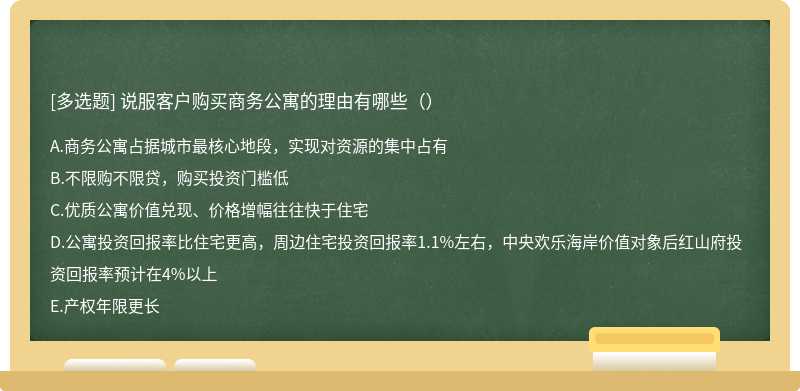 [多选题] 说服客户购买商务公寓的理由有哪些（）

A.商务公寓占据城市最核心地段，实现对资源的集中占有
B.不限购不限贷，购买投资门槛低
C.优质公寓价值兑现、价格增幅往往快于住宅
D.公寓投资回报率比住宅更高，周边住宅投资回报率1.1%左右，中央欢乐海岸价值对象后红山府投资回报率预计在4%以上
E.产权年限更长